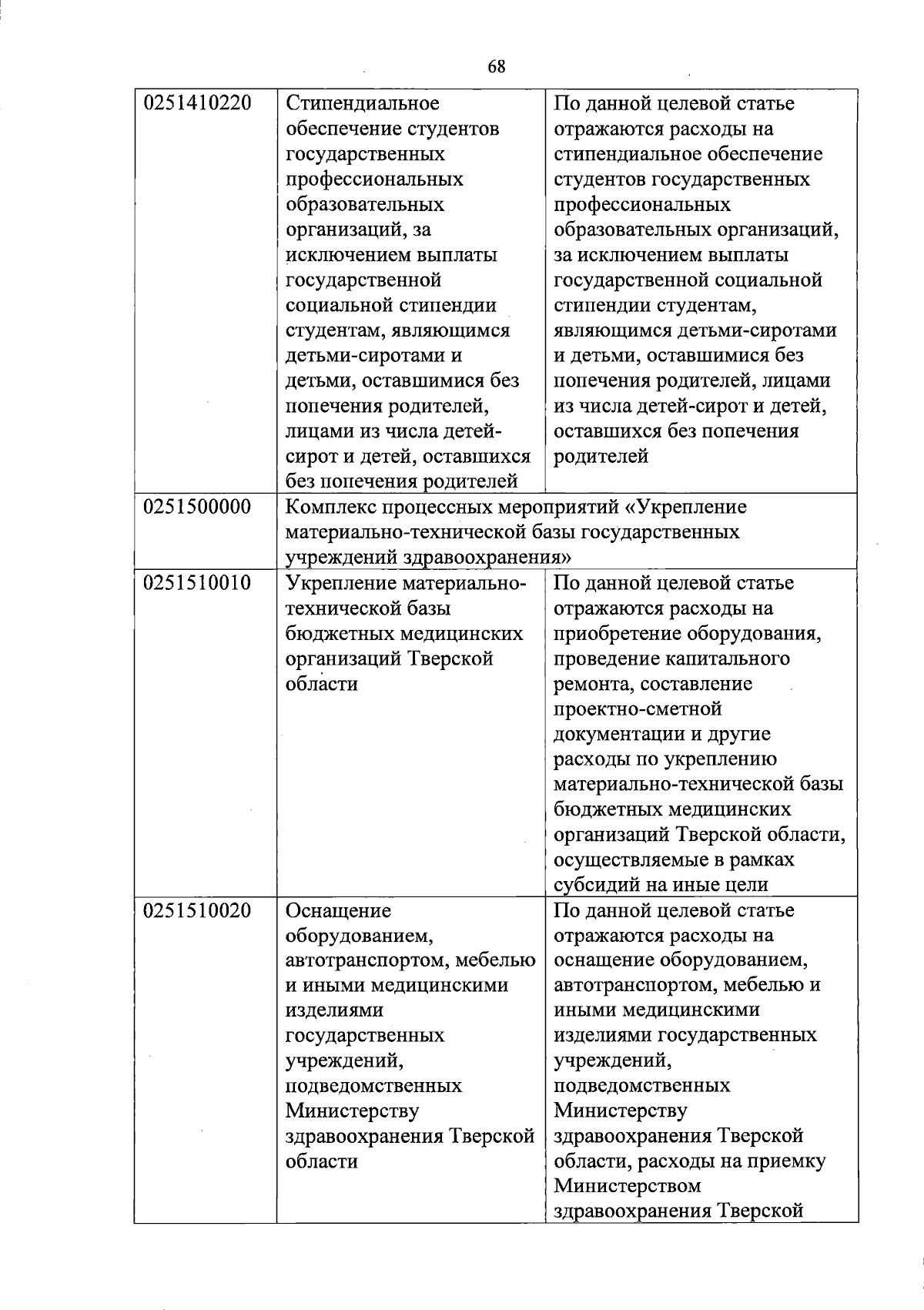 68

| | | |
|---|---|---|
| 0251410220 | Стипендиальное обеспечение студентов государственных профессиональных образовательных организаций, за исключением выплаты государственной социальной стипендии студентам, являющимся детьми-сиротами и детьми, оставшимися без попечения родителей, лицами из числа детей-сирот и детей, оставшихся без попечения родителей | По данной целевой статье отражаются расходы на стипендиальное обеспечение студентов государственных профессиональных образовательных организаций, за исключением выплаты государственной социальной стипендии студентам, являющимся детьми-сиротами и детьми, оставшимися без попечения родителей, лицами из числа детей-сирот и детей, оставшихся без попечения родителей |
| 0251500000 | Комплекс процессных мероприятий «Укрепление материально-технической базы государственных учреждений здравоохранения» | |
| 0251510010 | Укрепление материально-технической базы бюджетных медицинских организаций Тверской области | По данной целевой статье отражаются расходы на приобретение оборудования, проведение капитального ремонта, составление проектно-сметной документации и другие расходы по укреплению материально-технической базы бюджетных медицинских организаций Тверской области, осуществляемые в рамках субсидий на иные цели |
| 0251510020 | Оснащение оборудованием, автотранспортом, мебелью и иными медицинскими изделиями государственных учреждений, подведомственных Министерству здравоохранения Тверской области | По данной целевой статье отражаются расходы на оснащение оборудованием, автотранспортом, мебелью и иными медицинскими изделиями государственных учреждений, подведомственных Министерству здравоохранения Тверской области, расходы на приемку Министерством здравоохранения Тверской |